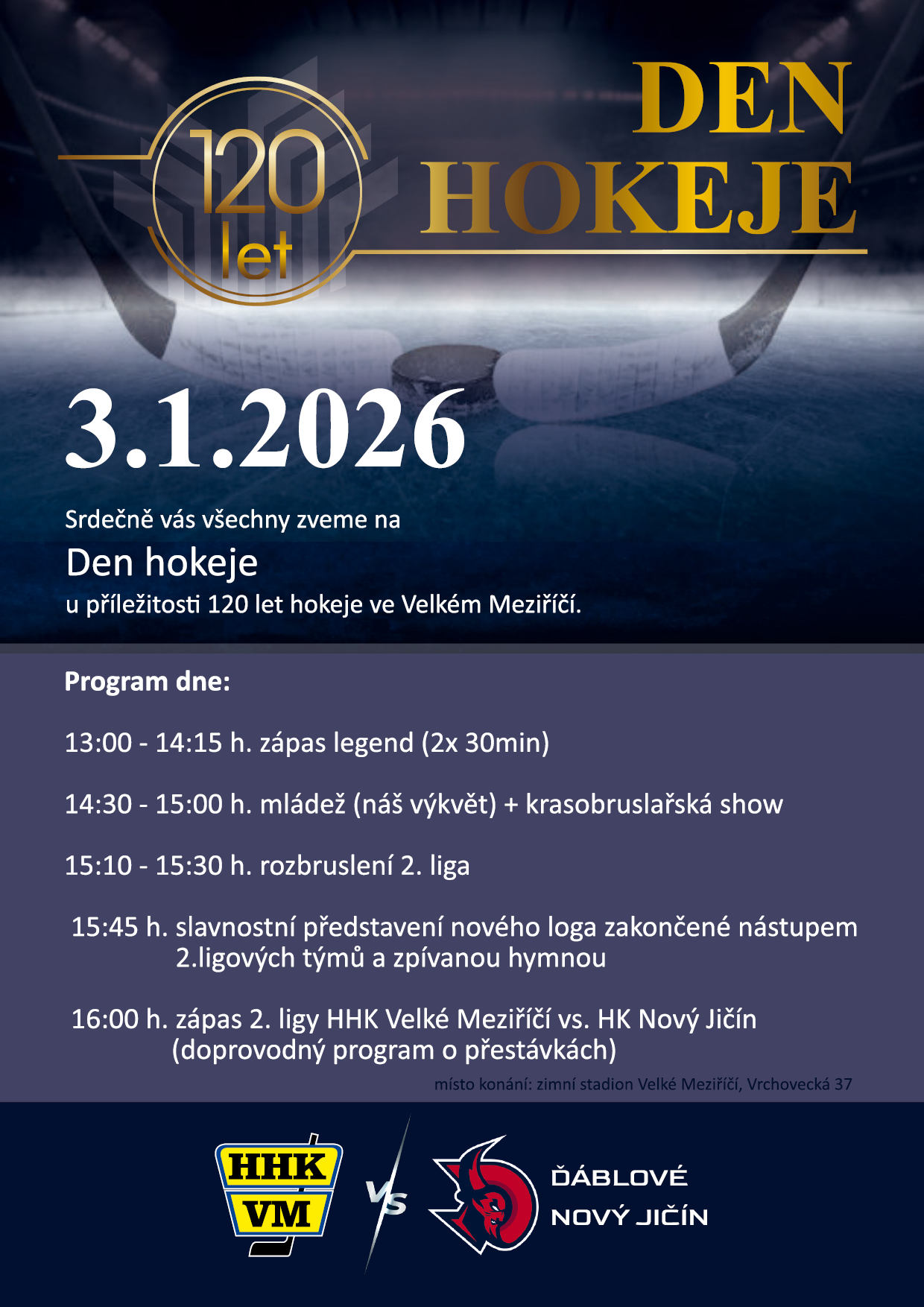 120 let

DEN HOKEJE

3.1.2026

Srdečně vás všechny zveme na

Den hokeje

u příležitosti 120 let hokeje ve Velkém Meziříčí.

Program dne:

13:00 - 14:15 h. zápas legend (2x 30min)

14:30 - 15:00 h. mládež (náš výkvět) + krasobruslařská show

15:10 - 15:30 h. rozbruslení 2. liga

15:45 h. slavnostní představení nového loga zakončené nástupem 2.ligových týmů a zpívanou hymnou

16:00 h. zápas 2. ligy HHK Velké Meziříčí vs. HK Nový Jičín (doprovodný program o přestávkách)

místo konání: zimní stadion Velké Meziříčí, Vrchovecká 37

HHK VM

VS

ĎÁBLOVÉ NOVÝ JIČÍN